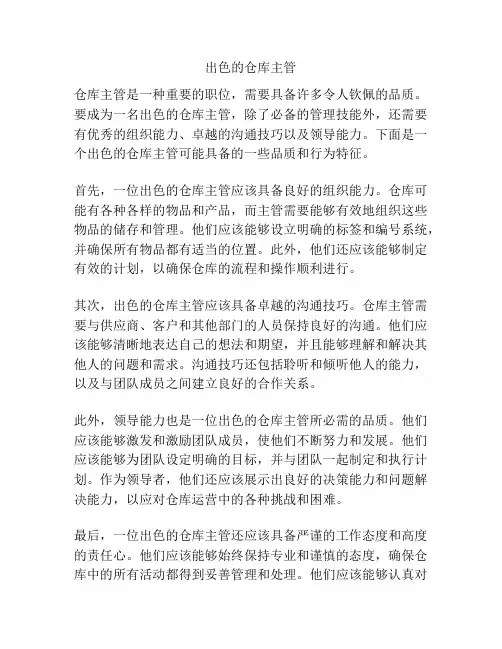 出色的仓库主管

仓库主管是一种重要的职位，需要具备许多令人钦佩的品质。要成为一名出色的仓库主管，除了必备的管理技能外，还需要有优秀的组织能力、卓越的沟通技巧以及领导能力。下面是一个出色的仓库主管可能具备的一些品质和行为特征。

首先，一位出色的仓库主管应该具备良好的组织能力。仓库可能有各种各样的物品和产品，而主管需要能够有效地组织这些物品的储存和管理。他们应该能够设立明确的标签和编号系统，并确保所有物品都有适当的位置。此外，他们还应该能够制定有效的计划，以确保仓库的流程和操作顺利进行。

其次，出色的仓库主管应该具备卓越的沟通技巧。仓库主管需要与供应商、客户和其他部门的人员保持良好的沟通。他们应该能够清晰地表达自己的想法和期望，并且能够理解和解决其他人的问题和需求。沟通技巧还包括聆听和倾听他人的能力，以及与团队成员之间建立良好的合作关系。

此外，领导能力也是一位出色的仓库主管所必需的品质。他们应该能够激发和激励团队成员，使他们不断努力和发展。他们应该能够为团队设定明确的目标，并与团队一起制定和执行计划。作为领导者，他们还应该展示出良好的决策能力和问题解决能力，以应对仓库运营中的各种挑战和困难。

最后，一位出色的仓库主管还应该具备严谨的工作态度和高度的责任心。他们应该能够始终保持专业和谨慎的态度，确保仓库中的所有活动都得到妥善管理和处理。他们应该能够认真对